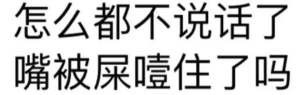 怎么都不说话了
嘴被屎噎住了吗